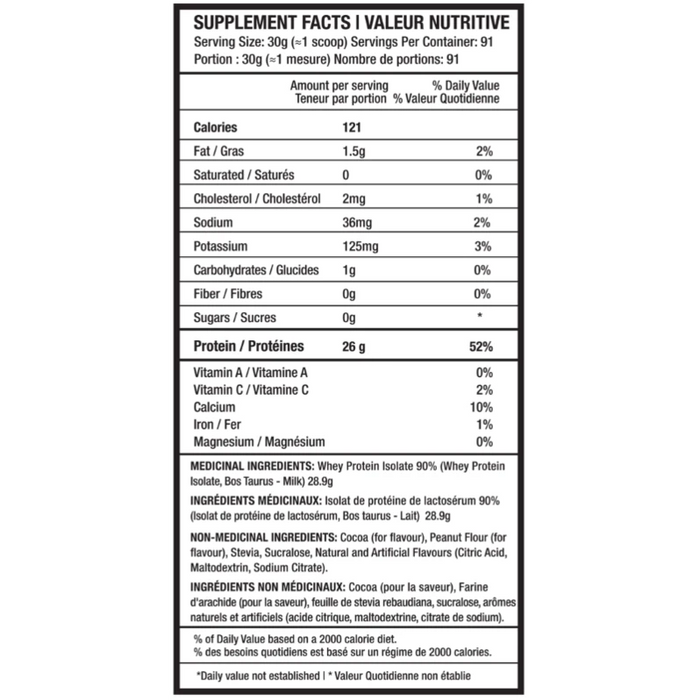 SUPPLEMENT FACTS | VALEUR NUTRITIVE
Serving Size: 30g (≈1 scoop) Servings Per Container: 91
Portion : 30g (≈1 mesure) Nombre de portions: 91

| | Amount per serving Teneur par portion | % Daily Value % Valeur Quotidienne |
|---|---|---|
| Calories | 121 | |
| Fat / Gras | 1.5g | 2% |
| Saturated / Saturés | 0 | 0% |
| Cholesterol / Cholestérol | 2mg | 1% |
| Sodium | 36mg | 2% |
| Potassium | 125mg | 3% |
| Carbohydrates / Glucides | 1g | 0% |
| Fiber / Fibres | 0g | 0% |
| Sugars / Sucres | 0g | * |
| Protein / Protéines | 26 g | 52% |
| Vitamin A / Vitamine A | | 0% |
| Vitamin C / Vitamine C | | 2% |
| Calcium | | 10% |
| Iron / Fer | | 1% |
| Magnesium / Magnésium | | 0% |

MEDICINAL INGREDIENTS: Whey Protein Isolate 90% (Whey Protein Isolate, Bos Taurus - Milk) 28.9g

INGRÉDIENTS MÉDICINAUX: Isolat de protéine de lactosérum 90% (Isolat de protéine de lactosérum, Bos taurus - Lait) 28.9g

NON-MEDICINAL INGREDIENTS: Cocoa (for flavour), Peanut Flour (for flavour), Stevia, Sucralose, Natural and Artificial Flavours (Citric Acid, Maltodextrin, Sodium Citrate).

INGRÉDIENTS NON MÉDICINAUX: Cocoa (pour la saveur), Farine d'arachide (pour la saveur), feuille de stevia rebaudiana, sucralose, arômes naturels et artificiels (acide citrique, maltodextrine, citrate de sodium).

% of Daily Value based on a 2000 calorie diet.
% des besoins quotidiens est basé sur un régime de 2000 calories.

*Daily value not established | * Valeur Quotidienne non établie